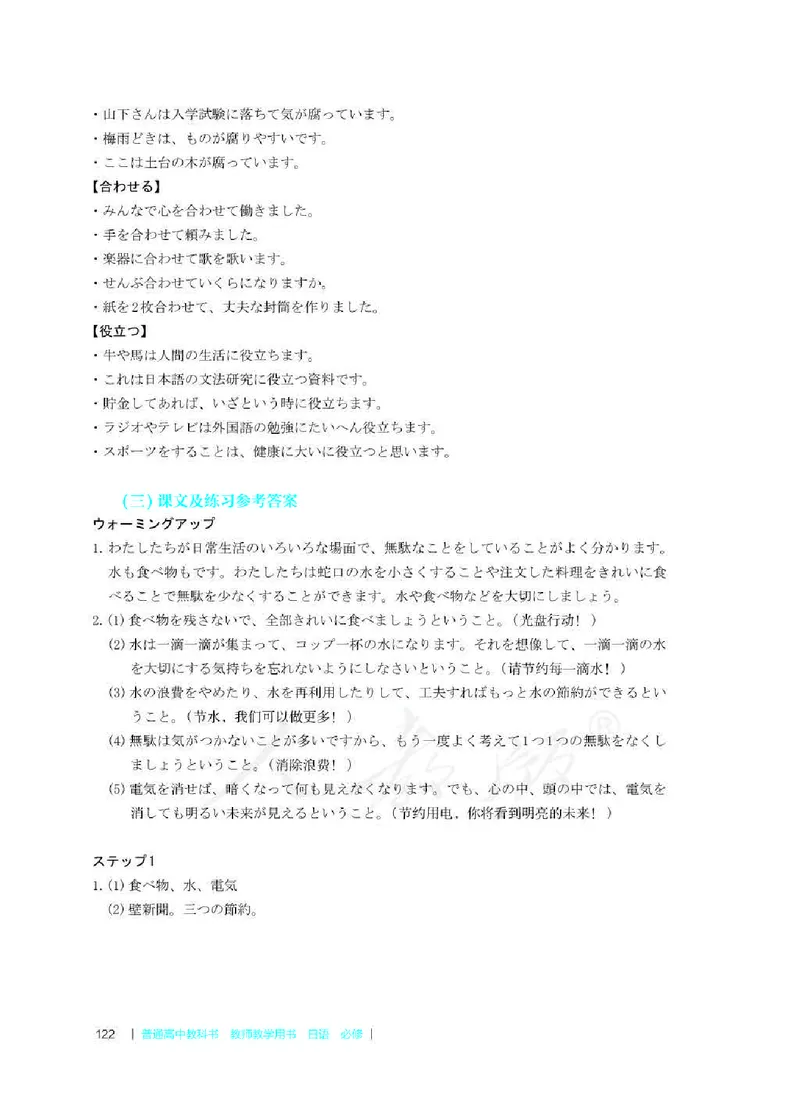 ・山下さんは入学試験に落ちて気が腐っています。
・梅雨どきは、ものが腐りやすいです。
・ここは土台の木が腐っています。
【合わせる】
・みんなで心を合わせて働きました。
・手を合わせて頼みました。
・楽器に合わせて歌を歌います。
・ぜんぶ合わせていくらになりますか。
・紙を2枚合わせて、丈夫な封筒を作りました。
【役立つ】
・牛や馬は人間の生活に役立ちます。
・これは日本語の文法研究に役立つ資料です。
・貯金してあれば、いざという時に役立ちます。
・ラジオやテレビは外国語の勉強にたいへん役立ちます。
・スポーツをすることは、健康に大いに役立つと思います。

(三) 课文及练习参考答案
ウォーミングアップ
1. わたしたちが日常生活のいろいろな場面で、無駄なことをしていることがよく分かります。水も食べ物もです。わたしたちは蛇口の水を小さくすることや注文した料理をきれいに食べることで無駄を少なくすることができます。水や食べ物などを大切にしましょう。
2. (1) 食べ物を残さないで、全部きれいに食べましょうということ。(光盘行动!)
(2) 水は一滴一滴が集まって、コップ一杯の水になります。それを想像して、一滴一滴の水を大切にする気持ちを忘れないようにしなさいということ。(请节约每一滴水!)
(3) 水の浪費をやめたり、水を再利用したりして、工夫すればもっと水の節約ができるということ。(节水,我们可以做更多!)
(4) 無駄は気がつかないことが多いですから、もう一度よく考えて1つ1つの無駄をなくしましょうということ。(消除浪费!)
(5) 電気を消せば、暗くなって何も見えなくなります。でも、心の中、頭の中では、電気を消しても明るい未来が見えるということ。(节约用电,你将看到明亮的未来!)

ステップ1
1. (1) 食べ物、水、電気
(2) 壁新聞。三つの節約。

122 | 普通高中教科书 教师教学用书 日语 必修 |